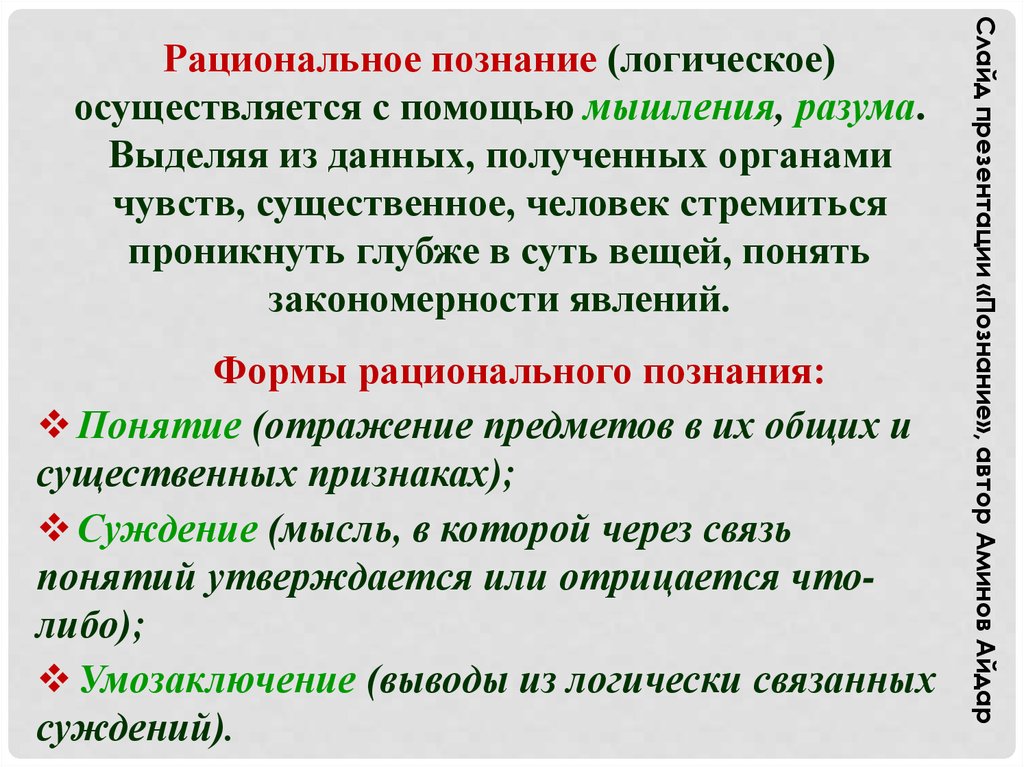 Рациональное познание (логическое) осуществляется с помощью мышления, разума. Выделяя из данных, полученных органами чувств, существенное, человек стремиться проникнуть глубже в суть вещей, понять закономерности явлений.

Формы рационального познания:

❖ Понятие (отражение предметов в их общих и существенных признаках);

❖ Суждение (мысль, в которой через связь понятий утверждается или отрицается что-либо);

❖ Умозаключение (выводы из логически связанных суждений).

Слайд презентации «Познание», автор Аминов Айдар